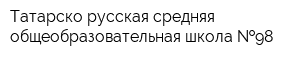 Татарско русская средняя общеобразовательная школа №98